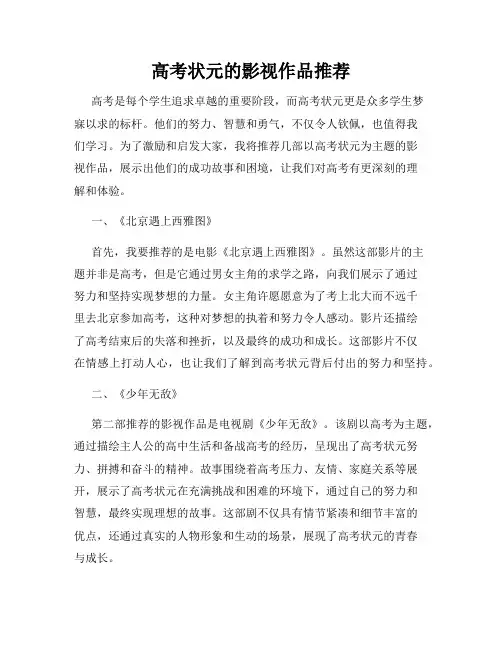 高考状元的影视作品推荐

高考是每个学生追求卓越的重要阶段，而高考状元更是众多学生梦寐以求的标杆。他们的努力、智慧和勇气，不仅令人钦佩，也值得我们学习。为了激励和启发大家，我将推荐几部以高考状元为主题的影视作品，展示出他们的成功故事和困境，让我们对高考有更深刻的理解和体验。

一、《北京遇上西雅图》

首先，我要推荐的是电影《北京遇上西雅图》。虽然这部影片的主题并非是高考，但是它通过男女主角的求学之路，向我们展示了通过努力和坚持实现梦想的力量。女主角许愿愿意为了考上北大而不远千里去北京参加高考，这种对梦想的执着和努力令人感动。影片还描绘了高考结束后的失落和挫折，以及最终的成功和成长。这部影片不仅在情感上打动人心，也让我们了解到高考状元背后付出的努力和坚持。

二、《少年无敌》

第二部推荐的影视作品是电视剧《少年无敌》。该剧以高考为主题，通过描绘主人公的高中生活和备战高考的经历，呈现出了高考状元努力、拼搏和奋斗的精神。故事围绕着高考压力、友情、家庭关系等展开，展示了高考状元在充满挑战和困难的环境下，通过自己的努力和智慧，最终实现理想的故事。这部剧不仅具有情节紧凑和细节丰富的优点，还通过真实的人物形象和生动的场景，展现了高考状元的青春与成长。